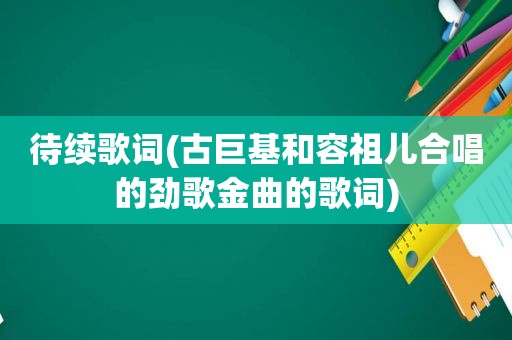 待续歌词(古巨基和容祖儿合唱的劲歌金曲的歌词)